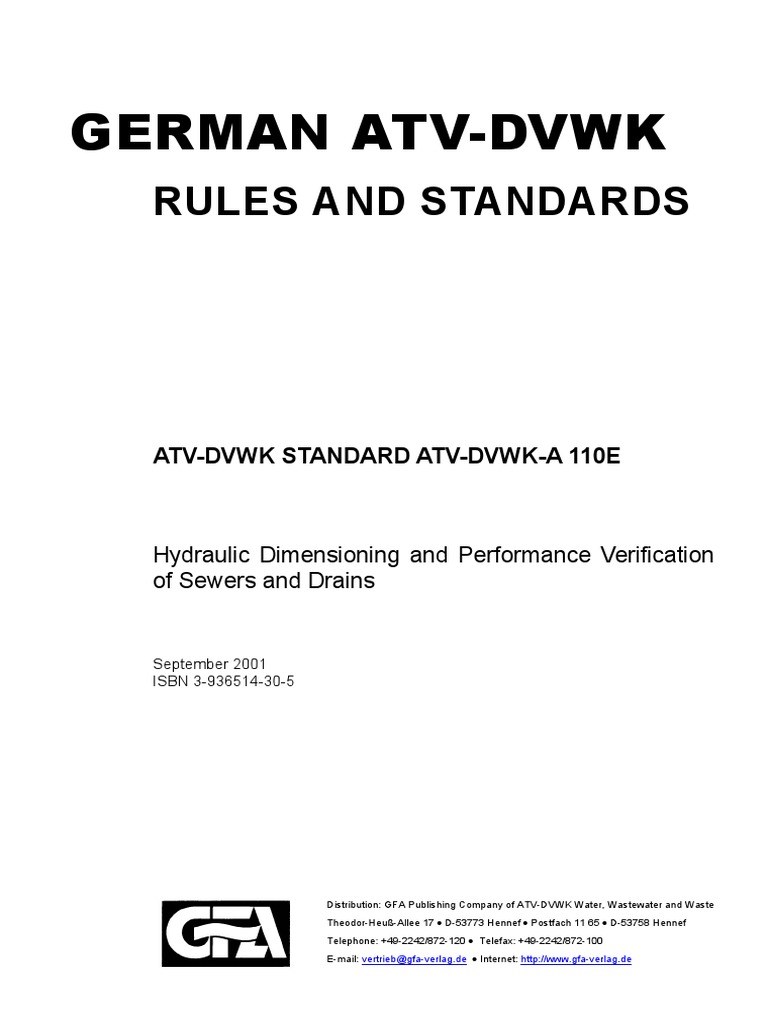 GERMAN ATV-DVWK

RULES AND STANDARDS

ATV-DVWK STANDARD ATV-DVWK-A 110E

Hydraulic Dimensioning and Performance Verification of Sewers and Drains

September 2001
ISBN 3-936514-30-5

GFA

Distribution: GFA Publishing Company of ATV-DVWK Water, Wastewater and Waste
Theodor-Heuß-Allee 17 • D-53773 Hennef • Postfach 11 65 • D-53758 Hennef
Telephone: +49-2242/872-120 • Telefax: +49-2242/872-100
E-mail: vertrieb@gfa-verlag.de • Internet: http://www.gfa-verlag.de